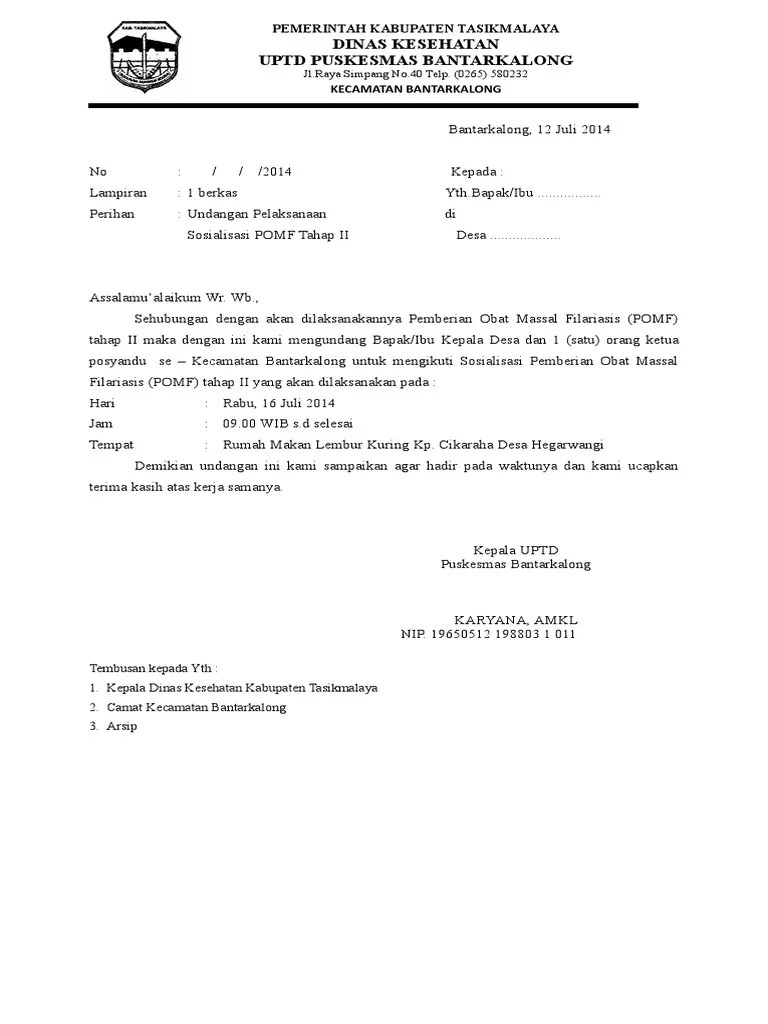 PEMERINTAH KABUPATEN TASIKMALAYA
DINAS KESEHATAN
UPTD PUSKESMAS BANTARKALONG
Jl.Raya Simpang No.40 Telp. (0265) 580232
KECAMATAN BANTARKALONG

Bantarkalong, 12 Juli 2014

No : / / /2014
Lampiran : 1 berkas
Perihan : Undangan Pelaksanaan
Sosialisasi POMF Tahap II

Kepada :
Yth.Bapak/Ibu
di
Desa

Assalamu'alaikum Wr. Wb.,

Sehubungan dengan akan dilaksanakannya Pemberian Obat Massal Filariasis (POMF) tahap II maka dengan ini kami mengundang Bapak/Ibu Kepala Desa dan 1 (satu) orang ketua posyandu se – Kecamatan Bantarkalong untuk mengikuti Sosialisasi Pemberian Obat Massal Filariasis (POMF) tahap II yang akan dilaksanakan pada :

Hari : Rabu, 16 Juli 2014
Jam : 09.00 WIB s.d selesai
Tempat : Rumah Makan Lembur Kuring Kp. Cikaraha Desa Hegarwangi

Demikian undangan ini kami sampaikan agar hadir pada waktunya dan kami ucapkan terima kasih atas kerja samanya.

Kepala UPTD
Puskesmas Bantarkalong

KARYANA, AMKL
NIP. 19650512 198803 1 011

Tembusan kepada Yth :
1. Kepala Dinas Kesehatan Kabupaten Tasikmalaya
2. Camat Kecamatan Bantarkalong
3. Arsip